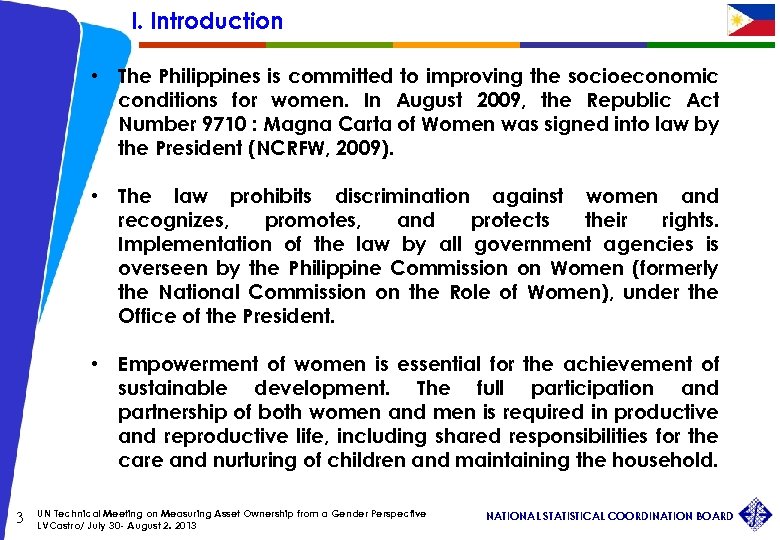 I. Introduction

• The Philippines is committed to improving the socioeconomic conditions for women. In August 2009, the Republic Act Number 9710 : Magna Carta of Women was signed into law by the President (NCRFW, 2009).

• The law prohibits discrimination against women and recognizes, promotes, and protects their rights. Implementation of the law by all government agencies is overseen by the Philippine Commission on Women (formerly the National Commission on the Role of Women), under the Office of the President.

• Empowerment of women is essential for the achievement of sustainable development. The full participation and partnership of both women and men is required in productive and reproductive life, including shared responsibilities for the care and nurturing of children and maintaining the household.

3 UN Technical Meeting on Measuring Asset Ownership from a Gender Perspective
LVCastro/ July 30- August 2, 2013

NATIONAL STATISTICAL COORDINATION BOARD